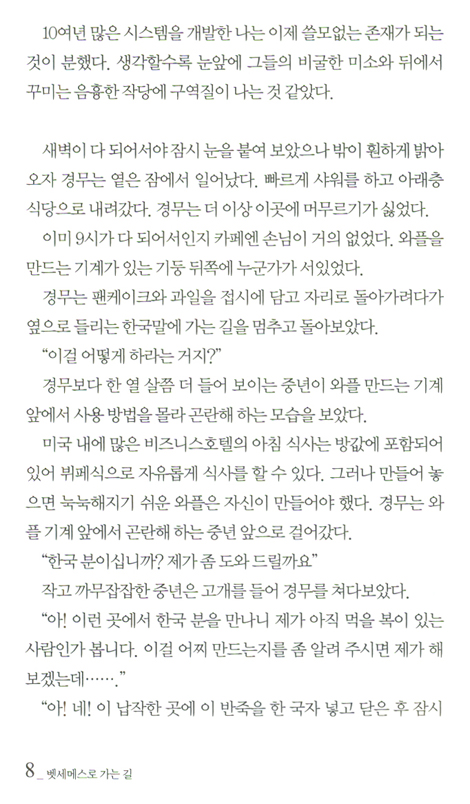 10여년 많은 시스템을 개발한 나는 이제 쓸모없는 존재가 되는 것이 분했다. 생각할수록 눈앞에 그들의 비굴한 미소와 뒤에서 꾸미는 음흉한 작당에 구역질이 나는 것 같았다.

새벽이 다 되어서야 잠시 눈을 붙여 보았으나 밖이 훤하게 밝아 오자 경무는 옅은 잠에서 일어났다. 빠르게 샤워를 하고 아래층 식당으로 내려갔다. 경무는 더 이상 이곳에 머무르기가 싫었다.

이미 9시가 다 되어서인지 카페엔 손님이 거의 없었다. 와플을 만드는 기계가 있는 기둥 뒤쪽에 누군가가 서있었다.

경무는 팬케이크와 과일을 접시에 담고 자리로 돌아가려다가 옆으로 들리는 한국말에 가는 길을 멈추고 돌아보았다.

“이걸 어떻게 하라는 거지?”

경무보다 한 열 살쯤 더 들어 보이는 중년이 와플 만드는 기계 앞에서 사용 방법을 몰라 곤란해 하는 모습을 보았다.

미국 내에 많은 비즈니스호텔의 아침 식사는 방값에 포함되어 있어 뷔페식으로 자유롭게 식사를 할 수 있다. 그러나 만들어 놓으면 눅눅해지기 쉬운 와플은 자신이 만들어야 했다. 경무는 와플 기계 앞에서 곤란해 하는 중년 앞으로 걸어갔다.

“한국 분이십니까? 제가 좀 도와 드릴까요”

작고 까무잡잡한 중년은 고개를 들어 경무를 쳐다보았다.

“아! 이런 곳에서 한국 분을 만나니 제가 아직 먹을 복이 있는 사람인가 봅니다. 이걸 어찌 만드는지를 좀 알려 주시면 제가 해 보겠는데…….”

“아! 네! 이 납작한 곳에 이 반죽을 한 국자 넣고 닫은 후 잠시

8 _ 벳세메스로 가는 길